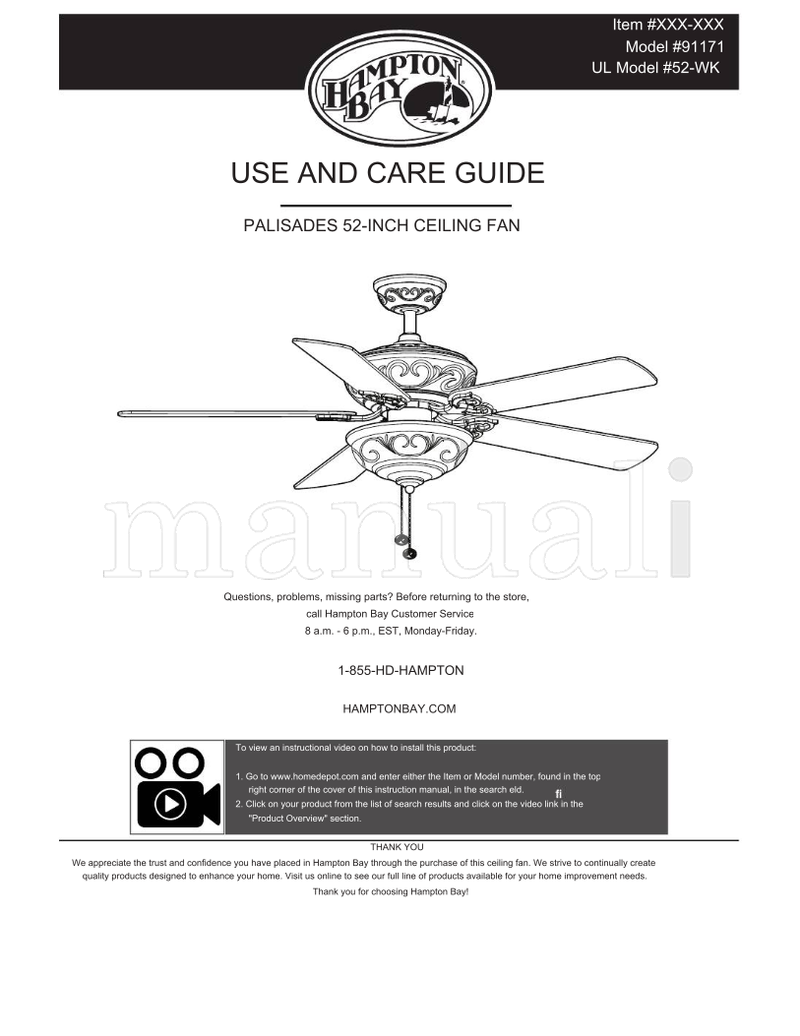 Item #XXX-XXX
Model #91171
UL Model #52-WK

HAMPTON BAY

USE AND CARE GUIDE

PALISADES 52-INCH CEILING FAN

manuali

Questions, problems, missing parts? Before returning to the store, call Hampton Bay Customer Service 8 a.m. - 6 p.m., EST, Monday-Friday.

1-855-HD-HAMPTON

HAMPTONBAY.COM

To view an instructional video on how to install this product:

1. Go to www.homedepot.com and enter either the Item or Model number, found in the top right corner of the cover of this instruction manual, in the search eld. fi
2. Click on your product from the list of search results and click on the video link in the "Product Overview" section.

THANK YOU

We appreciate the trust and confidence you have placed in Hampton Bay through the purchase of this ceiling fan. We strive to continually create quality products designed to enhance your home. Visit us online to see our full line of products available for your home improvement needs.

Thank you for choosing Hampton Bay!